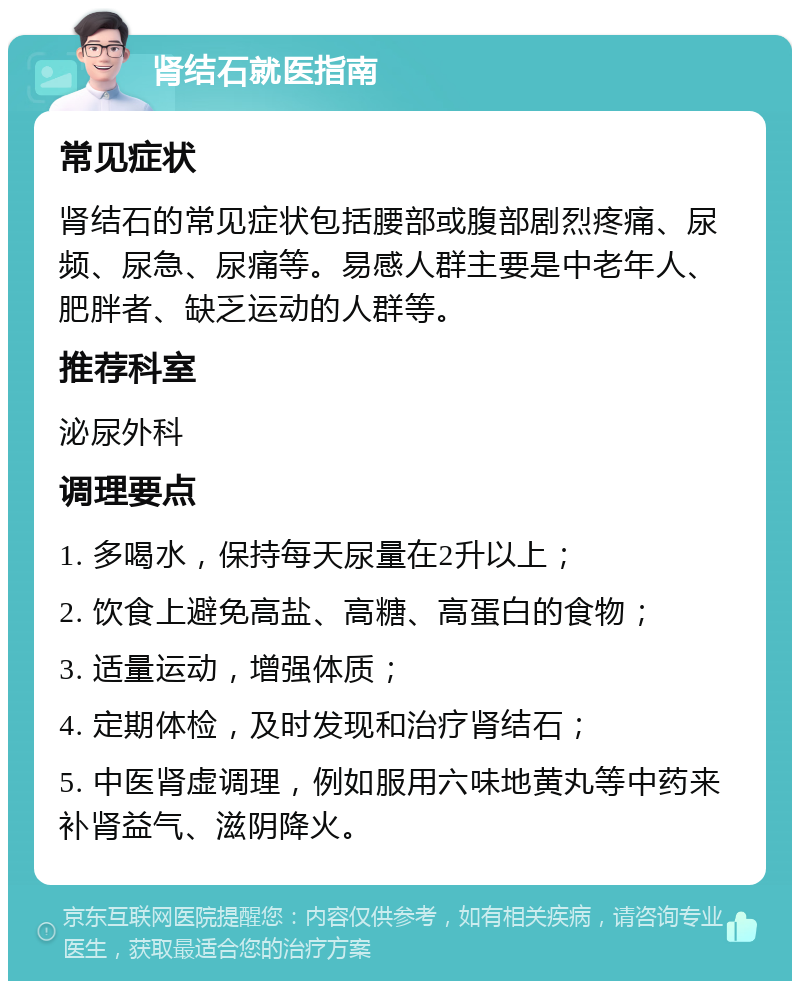 肾结石就医指南

常见症状

肾结石的常见症状包括腰部或腹部剧烈疼痛、尿频、尿急、尿痛等。易感人群主要是中老年人、肥胖者、缺乏运动的人群等。

推荐科室

泌尿外科

调理要点

1. 多喝水，保持每天尿量在2升以上；

2. 饮食上避免高盐、高糖、高蛋白的食物；

3. 适量运动，增强体质；

4. 定期体检，及时发现和治疗肾结石；

5. 中医肾虚调理，例如服用六味地黄丸等中药来补肾益气、滋阴降火。

京东互联网医院提醒您：内容仅供参考，如有相关疾病，请咨询专业医生，获取最适合您的治疗方案